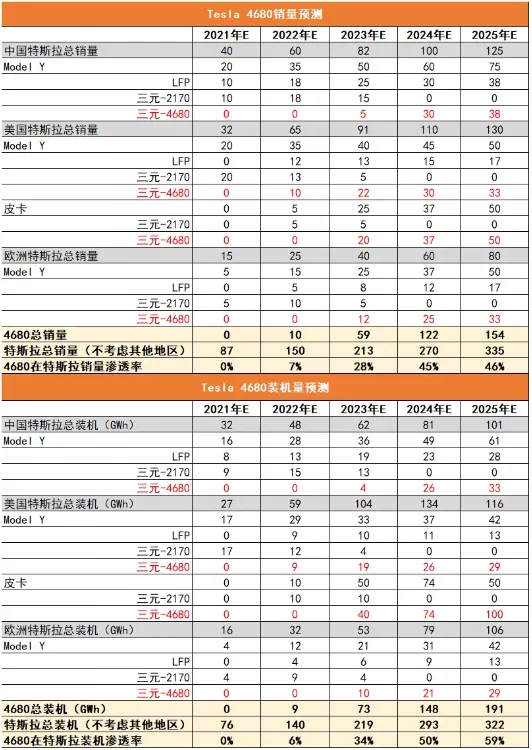 Tesla 4680销量预测

| | 2021年E | 2022年E | 2023年E | 2024年E | 2025年E |
|---|---|---|---|---|---|
| 中国特斯拉总销量 | 40 | 60 | 82 | 100 | 125 |
| Model Y | 20 | 35 | 50 | 60 | 75 |
| LFP | 10 | 18 | 25 | 30 | 38 |
| 三元-2170 | 10 | 18 | 15 | 0 | 0 |
| 三元-4680 | 0 | 0 | 5 | 30 | 38 |
| 美国特斯拉总销量 | 32 | 65 | 91 | 110 | 130 |
| Model Y | 20 | 35 | 40 | 45 | 50 |
| LFP | 0 | 12 | 13 | 15 | 17 |
| 三元-2170 | 20 | 13 | 5 | 0 | 0 |
| 三元-4680 | 0 | 10 | 22 | 30 | 33 |
| 皮卡 | 0 | 5 | 25 | 37 | 50 |
| 三元-2170 | 0 | 5 | 5 | 0 | 0 |
| 三元-4680 | 0 | 0 | 20 | 37 | 50 |
| 欧洲特斯拉总销量 | 15 | 25 | 40 | 60 | 80 |
| Model Y | 5 | 15 | 25 | 37 | 50 |
| LFP | 0 | 5 | 8 | 12 | 17 |
| 三元-2170 | 5 | 10 | 5 | 0 | 0 |
| 三元-4680 | 0 | 0 | 12 | 25 | 33 |
| 4680总销量 | 0 | 10 | 59 | 122 | 154 |
| 特斯拉总销量（不考虑其他地区） | 87 | 150 | 213 | 270 | 335 |
| 4680在特斯拉销量渗透率 | 0% | 7% | 28% | 45% | 46% |

Tesla 4680装机量预测

| | 2021年E | 2022年E | 2023年E | 2024年E | 2025年E |
|---|---|---|---|---|---|
| 中国特斯拉总装机（GWh） | 32 | 48 | 62 | 81 | 101 |
| Model Y | 16 | 28 | 36 | 49 | 61 |
| LFP | 8 | 13 | 19 | 23 | 28 |
| 三元-2170 | 9 | 15 | 13 | 0 | 0 |
| 三元-4680 | 0 | 0 | 4 | 26 | 33 |
| 美国特斯拉总装机（GWh） | 27 | 59 | 104 | 134 | 116 |
| Model Y | 17 | 29 | 33 | 37 | 42 |
| LFP | 0 | 9 | 10 | 11 | 13 |
| 三元-2170 | 17 | 12 | 4 | 0 | 0 |
| 三元-4680 | 0 | 9 | 19 | 26 | 29 |
| 皮卡 | 0 | 10 | 50 | 74 | 50 |
| 三元-2170 | 0 | 10 | 10 | 0 | 0 |
| 三元-4680 | 0 | 0 | 40 | 74 | 100 |
| 欧洲特斯拉总装机（GWh） | 16 | 32 | 53 | 79 | 106 |
| Model Y | 4 | 12 | 21 | 31 | 42 |
| LFP | 0 | 4 | 6 | 9 | 13 |
| 三元-2170 | 4 | 9 | 4 | 0 | 0 |
| 三元-4680 | 0 | 0 | 10 | 21 | 29 |
| 4680总装机（GWh） | 0 | 9 | 73 | 148 | 191 |
| 特斯拉总装机（不考虑其他地区） | 76 | 140 | 219 | 293 | 322 |
| 4680在特斯拉装机渗透率 | 0% | 6% | 34% | 50% | 59% |